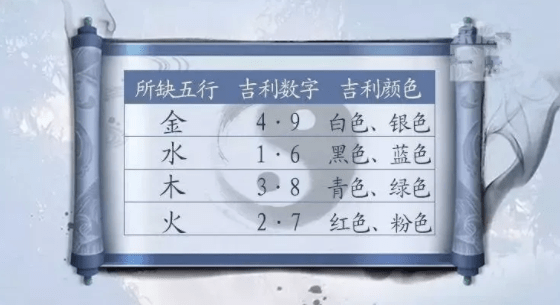 | 所缺五行 | 吉利数字 | 吉利颜色 |
|---|---|---|
| 金 | 4·9 | 白色、银色 |
| 水 | 1·6 | 黑色、蓝色 |
| 木 | 3·8 | 青色、绿色 |
| 火 | 2·7 | 红色、粉色 |